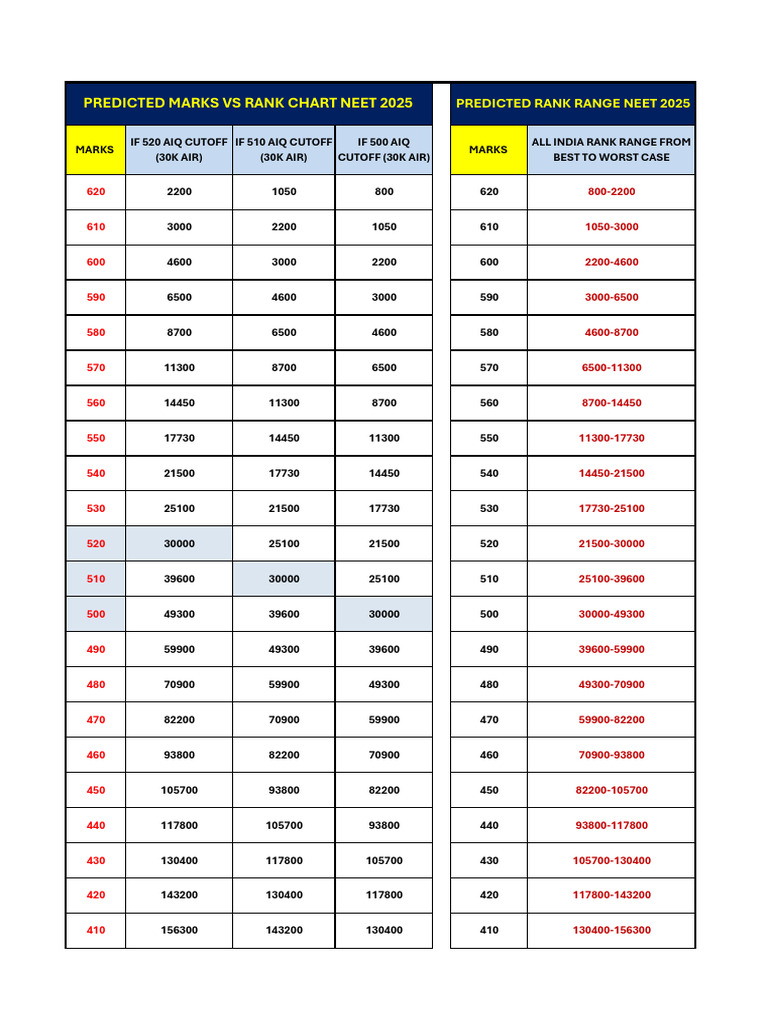 PREDICTED MARKS VS RANK CHART NEET 2025

| MARKS | IF 520 AIQ CUTOFF (30K AIR) | IF 510 AIQ CUTOFF (30K AIR) | IF 500 AIQ CUTOFF (30K AIR) |
|---|---|---|---|
| 620 | 2200 | 1050 | 800 |
| 610 | 3000 | 2200 | 1050 |
| 600 | 4600 | 3000 | 2200 |
| 590 | 6500 | 4600 | 3000 |
| 580 | 8700 | 6500 | 4600 |
| 570 | 11300 | 8700 | 6500 |
| 560 | 14450 | 11300 | 8700 |
| 550 | 17730 | 14450 | 11300 |
| 540 | 21500 | 17730 | 14450 |
| 530 | 25100 | 21500 | 17730 |
| 520 | 30000 | 25100 | 21500 |
| 510 | 39600 | 30000 | 25100 |
| 500 | 49300 | 39600 | 30000 |
| 490 | 59900 | 49300 | 39600 |
| 480 | 70900 | 59900 | 49300 |
| 470 | 82200 | 70900 | 59900 |
| 460 | 93800 | 82200 | 70900 |
| 450 | 105700 | 93800 | 82200 |
| 440 | 117800 | 105700 | 93800 |
| 430 | 130400 | 117800 | 105700 |
| 420 | 143200 | 130400 | 117800 |
| 410 | 156300 | 143200 | 130400 |

PREDICTED RANK RANGE NEET 2025

| MARKS | ALL INDIA RANK RANGE FROM BEST TO WORST CASE |
|---|---|
| 620 | 800-2200 |
| 610 | 1050-3000 |
| 600 | 2200-4600 |
| 590 | 3000-6500 |
| 580 | 4600-8700 |
| 570 | 6500-11300 |
| 560 | 8700-14450 |
| 550 | 11300-17730 |
| 540 | 14450-21500 |
| 530 | 17730-25100 |
| 520 | 21500-30000 |
| 510 | 25100-39600 |
| 500 | 30000-49300 |
| 490 | 39600-59900 |
| 480 | 49300-70900 |
| 470 | 59900-82200 |
| 460 | 70900-93800 |
| 450 | 82200-105700 |
| 440 | 93800-117800 |
| 430 | 105700-130400 |
| 420 | 117800-143200 |
| 410 | 130400-156300 |